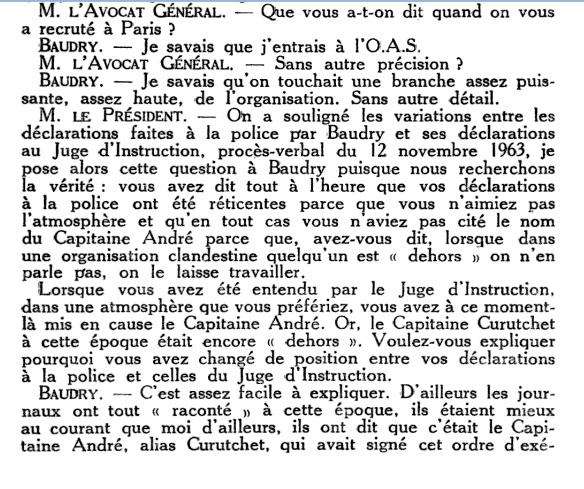 M. L'AVOCAT GÉNÉRAL. — Que vous a-t-on dit quand on vous a recruté à Paris ?

BAUDRY. — Je savais que j'entrais à l'O.A.S.

M. L'AVOCAT GÉNÉRAL. — Sans autre précision ?

BAUDRY. — Je savais qu'on touchait une branche assez puissante, assez haute, de l'organisation. Sans autre détail.

M. LE PRÉSIDENT. — On a souligné les variations entre les déclarations faites à la police par Baudry et ses déclarations au Juge d'Instruction, procès-verbal du 12 novembre 1963, je pose alors cette question à Baudry puisque nous recherchons la vérité : vous avez dit tout à l'heure que vos déclarations à la police ont été réticentes parce que vous n'aimiez pas l'atmosphère et qu'en tout cas vous n'aviez pas cité le nom du Capitaine André parce que, avez-vous dit, lorsque dans une organisation clandestine quelqu'un est « dehors » on n'en parle pas, on le laisse travailler.

Lorsque vous avez été entendu par le Juge d'Instruction, dans une atmosphère que vous préfériez, vous avez à ce moment-là mis en cause le Capitaine André. Or, le Capitaine Curutchet à cette époque était encore « dehors ». Voulez-vous expliquer pourquoi vous avez changé de position entre vos déclarations à la police et celles du Juge d'Instruction.

BAUDRY. — C'est assez facile à expliquer. D'ailleurs les journaux ont tout « raconté » à cette époque, ils étaient mieux au courant que moi d'ailleurs, ils ont dit que c'était le Capitaine André, alias Curutchet, qui avait signé cet ordre d'exé-